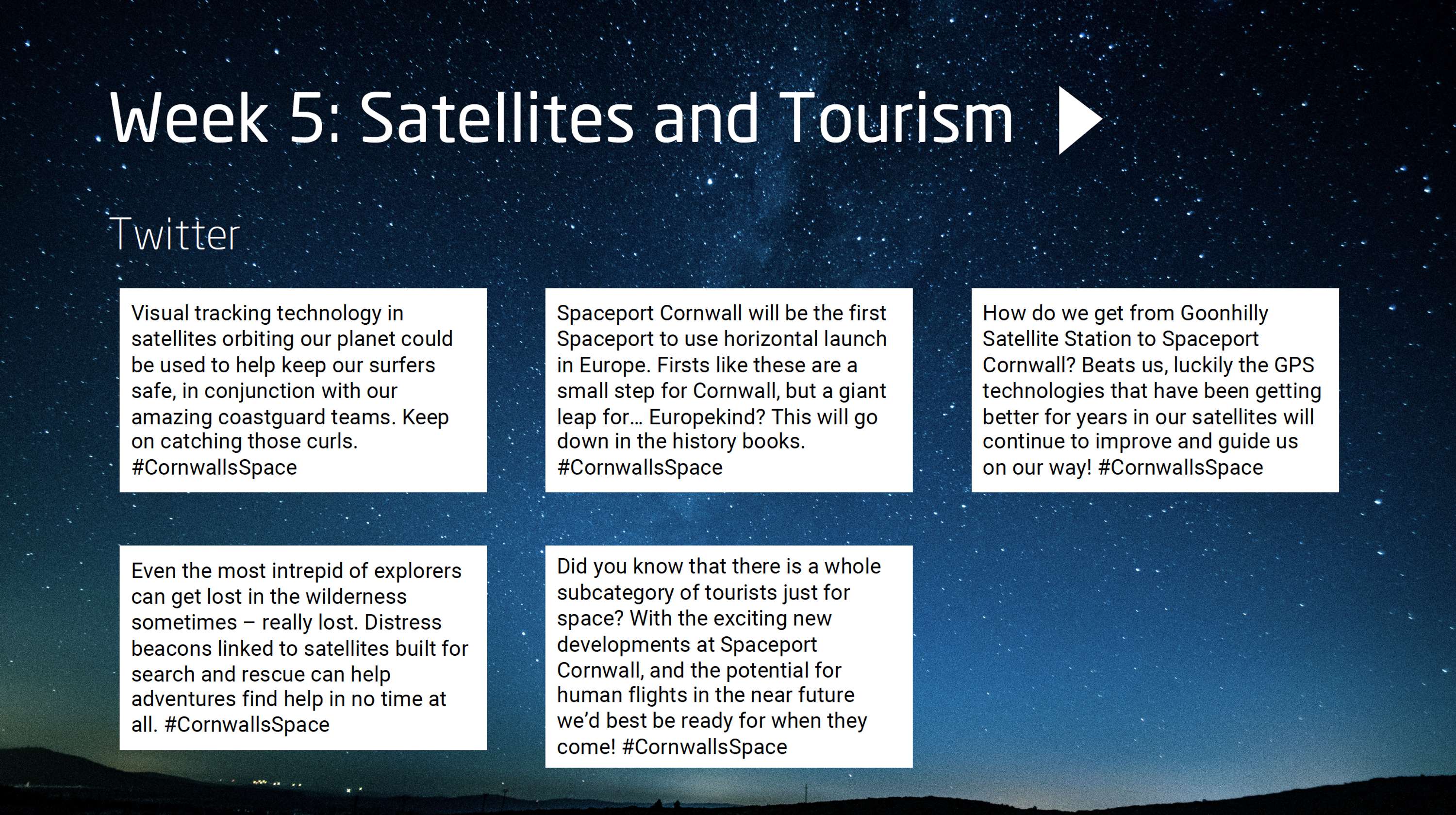 Week 5: Satellites and Tourism

Twitter

Visual tracking technology in satellites orbiting our planet could be used to help keep our surfers safe, in conjunction with our amazing coastguard teams. Keep on catching those curls. #CornwallsSpace

Spaceport Cornwall will be the first Spaceport to use horizontal launch in Europe. Firsts like these are a small step for Cornwall, but a giant leap for… Europekind? This will go down in the history books. #CornwallsSpace

How do we get from Goonhilly Satellite Station to Spaceport Cornwall? Beats us, luckily the GPS technologies that have been getting better for years in our satellites will continue to improve and guide us on our way! #CornwallsSpace

Even the most intrepid of explorers can get lost in the wilderness sometimes – really lost. Distress beacons linked to satellites built for search and rescue can help adventures find help in no time at all. #CornwallsSpace

Did you know that there is a whole subcategory of tourists just for space? With the exciting new developments at Spaceport Cornwall, and the potential for human flights in the near future we'd best be ready for when they come! #CornwallsSpace